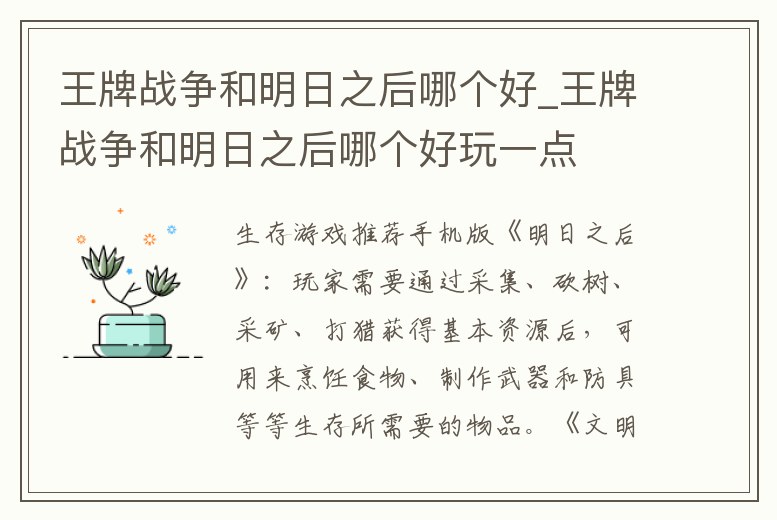 王牌战争和明日之后哪个好_王牌战争和明日之后哪个好玩一点

生存游戏推荐手机版《明日之后》：玩家需要通过采集、砍树、采矿、打猎获得基本资源后，可用来烹饪食物、制作武器和防具等等生存所需要的物品。《文明